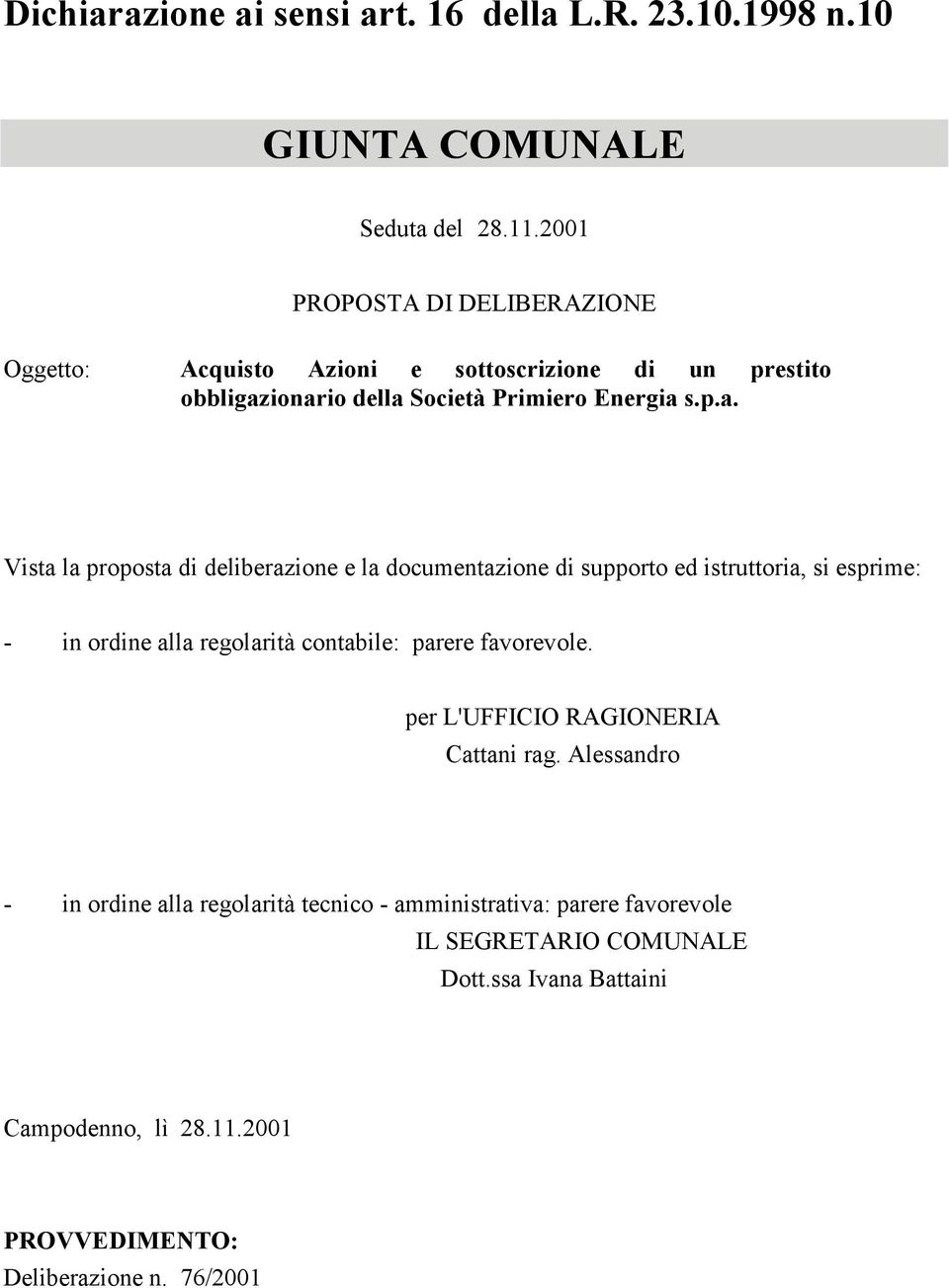 Dichiarazione ai sensi art. 16 della L.R. 23.10.1998 n.10

GIUNTA COMUNALE

Seduta del 28.11.2001

PROPOSTA DI DELIBERAZIONE

Oggetto: Acquisto Azioni e sottoscrizione di un prestito obbligazionario della Società Primiero Energia s.p.a.

Vista la proposta di deliberazione e la documentazione di supporto ed istruttoria, si esprime:

- in ordine alla regolarità contabile: parere favorevole.

per L'UFFICIO RAGIONERIA
Cattani rag. Alessandro

- in ordine alla regolarità tecnico - amministrativa: parere favorevole

IL SEGRETARIO COMUNALE
Dott.ssa Ivana Battaini

Campodenno, lì 28.11.2001

PROVVEDIMENTO:
Deliberazione n. 76/2001